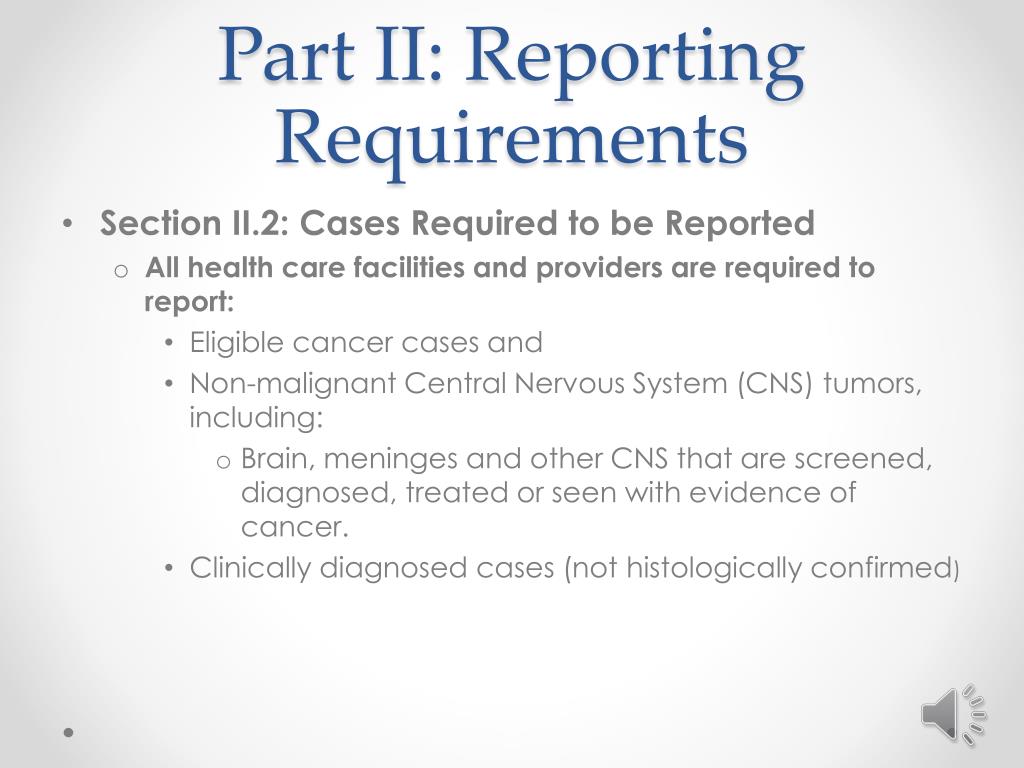 Part II: Reporting Requirements

• Section II.2: Cases Required to be Reported

o All health care facilities and providers are required to report:

• Eligible cancer cases and

• Non-malignant Central Nervous System (CNS) tumors, including:

o Brain, meninges and other CNS that are screened, diagnosed, treated or seen with evidence of cancer.

• Clinically diagnosed cases (not histologically confirmed)

•